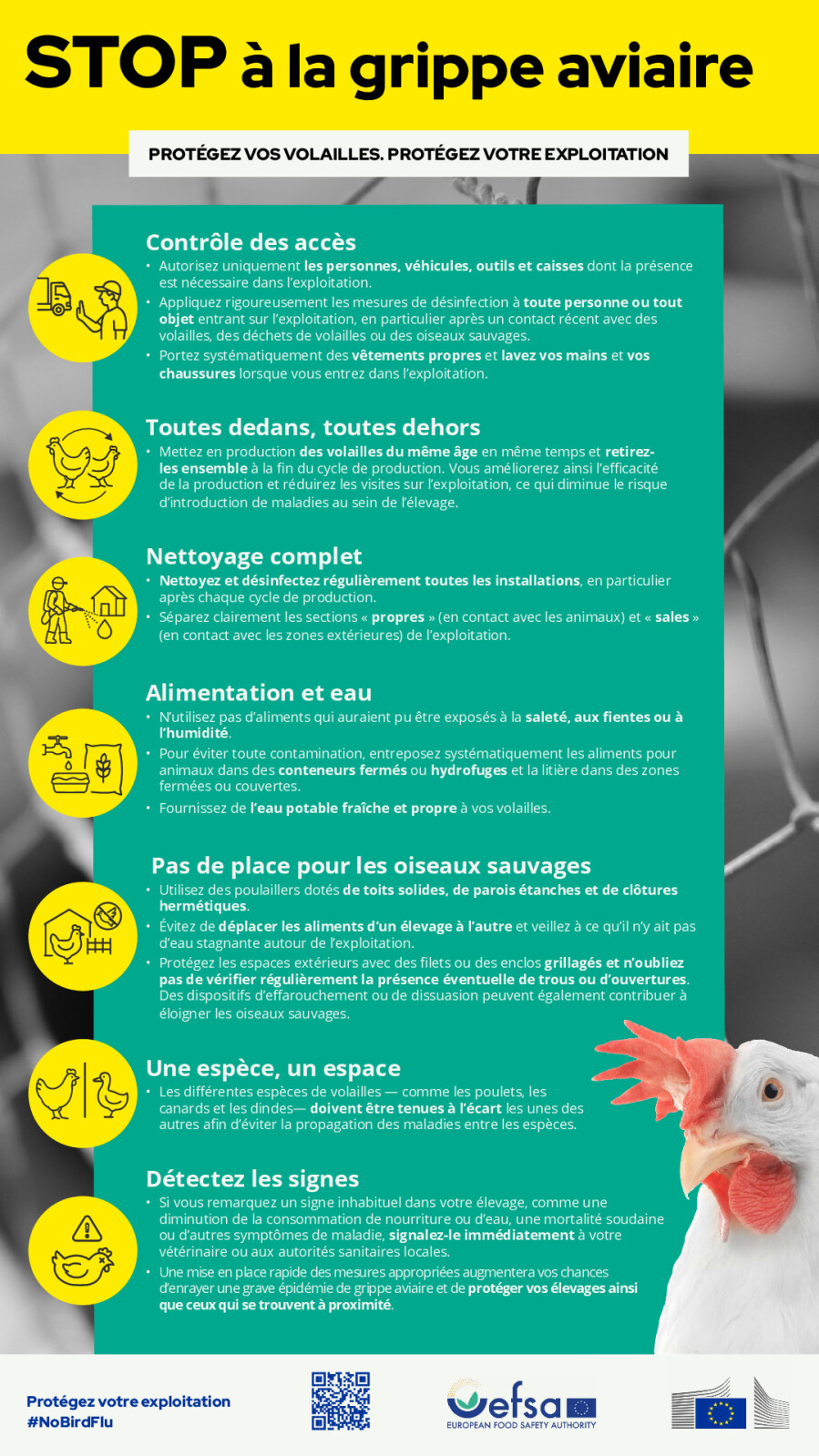 STOP à la grippe aviaire

PROTÉGEZ VOS VOLAILLES. PROTÉGEZ VOTRE EXPLOITATION

Contrôle des accès

• Autorisez uniquement les personnes, véhicules, outils et caisses dont la présence est nécessaire dans l'exploitation.
• Appliquez rigoureusement les mesures de désinfection à toute personne ou tout objet entrant sur l'exploitation, en particulier après un contact récent avec des volailles, des déchets de volailles ou des oiseaux sauvages.
• Portez systématiquement des vêtements propres et lavez vos mains et vos chaussures lorsque vous entrez dans l'exploitation.

Toutes dedans, toutes dehors

• Mettez en production des volailles du même âge en même temps et retirez-les ensemble à la fin du cycle de production. Vous améliorerez ainsi l'efficacité de la production et réduirez les visites sur l'exploitation, ce qui diminue le risque d'introduction de maladies au sein de l'élevage.

Nettoyage complet

• Nettoyez et désinfectez régulièrement toutes les installations, en particulier après chaque cycle de production.
• Séparez clairement les sections « propres » (en contact avec les animaux) et « sales » (en contact avec les zones extérieures) de l'exploitation.

Alimentation et eau

• N'utilisez pas d'aliments qui auraient pu être exposés à la saleté, aux fientes ou à l'humidité.
• Pour éviter toute contamination, entreposez systématiquement les aliments pour animaux dans des conteneurs fermés ou hydrofuges et la litière dans des zones fermées ou couvertes.
• Fournissez de l'eau potable fraîche et propre à vos volailles.

Pas de place pour les oiseaux sauvages

• Utilisez des poulaillers dotés de toits solides, de parois étanches et de clôtures hermétiques.
• Évitez de déplacer les aliments d'un élevage à l'autre et veillez à ce qu'il n'y ait pas d'eau stagnante autour de l'exploitation.
• Protégez les espaces extérieurs avec des filets ou des enclos grillagés et n'oubliez pas de vérifier régulièrement la présence éventuelle de trous ou d'ouvertures. Des dispositifs d'effarouchement ou de dissuasion peuvent également contribuer à éloigner les oiseaux sauvages.

Une espèce, un espace

• Les différentes espèces de volailles — comme les poulets, les canards et les dindes— doivent être tenues à l'écart les unes des autres afin d'éviter la propagation des maladies entre les espèces.

Détectez les signes

• Si vous remarquez un signe inhabituel dans votre élevage, comme une diminution de la consommation de nourriture ou d'eau, une mortalité soudaine ou d'autres symptômes de maladie, signalez-le immédiatement à votre vétérinaire ou aux autorités sanitaires locales.
• Une mise en place rapide des mesures appropriées augmentera vos chances d'enrayer une grave épidémie de grippe aviaire et de protéger vos élevages ainsi que ceux qui se trouvent à proximité.

Protégez votre exploitation
#NoBirdFlu

efsa
EUROPEAN FOOD SAFETY AUTHORITY